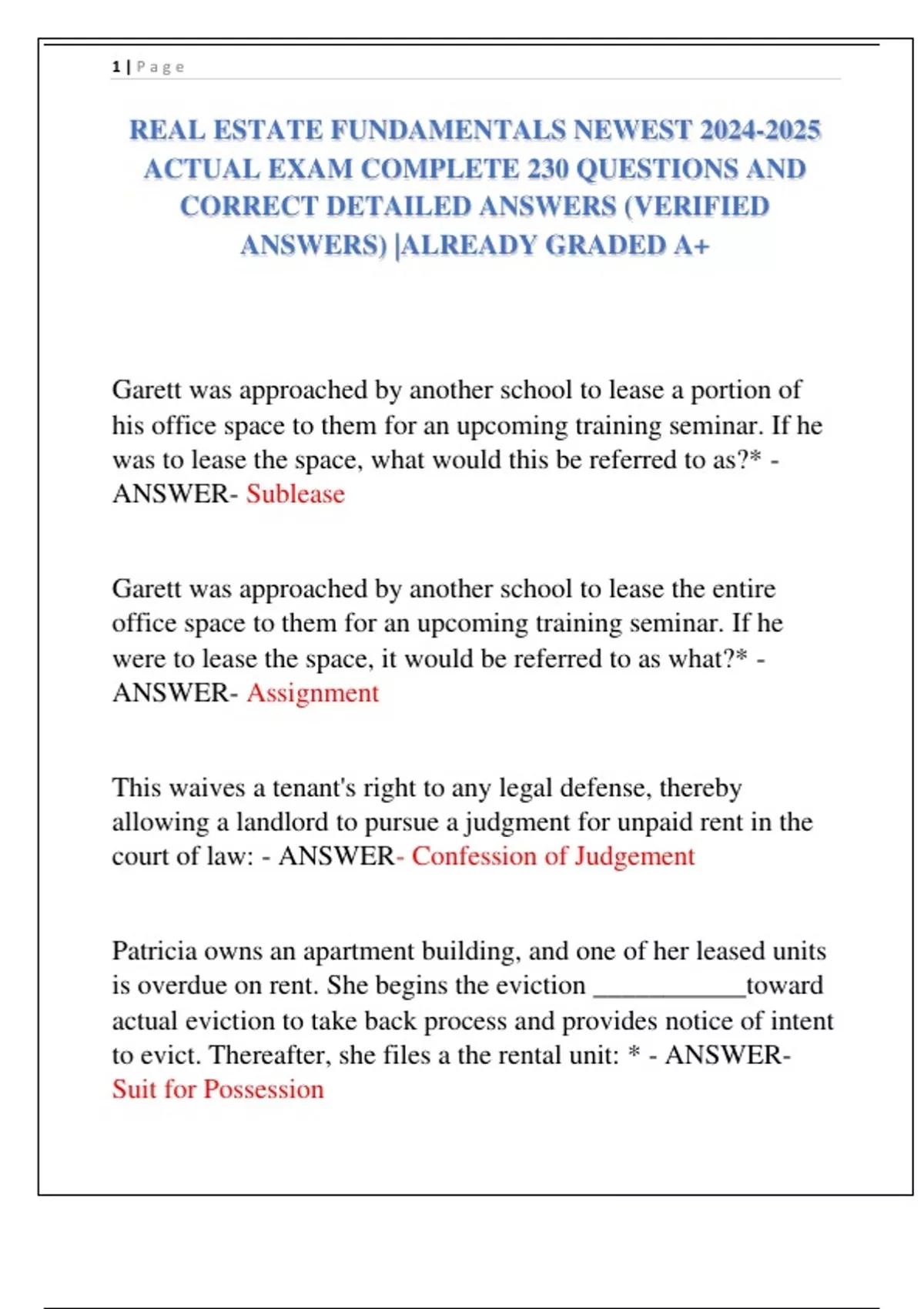 1 | Page

REAL ESTATE FUNDAMENTALS NEWEST 2024-2025 ACTUAL EXAM COMPLETE 230 QUESTIONS AND CORRECT DETAILED ANSWERS (VERIFIED ANSWERS) |ALREADY GRADED A+

Garett was approached by another school to lease a portion of his office space to them for an upcoming training seminar. If he was to lease the space, what would this be referred to as?* - ANSWER- Sublease

Garett was approached by another school to lease the entire office space to them for an upcoming training seminar. If he were to lease the space, it would be referred to as what?* - ANSWER- Assignment

This waives a tenant's right to any legal defense, thereby allowing a landlord to pursue a judgment for unpaid rent in the court of law: - ANSWER- Confession of Judgement

Patricia owns an apartment building, and one of her leased units is overdue on rent. She begins the eviction ___________toward actual eviction to take back process and provides notice of intent to evict. Thereafter, she files a the rental unit: * - ANSWER- Suit for Possession